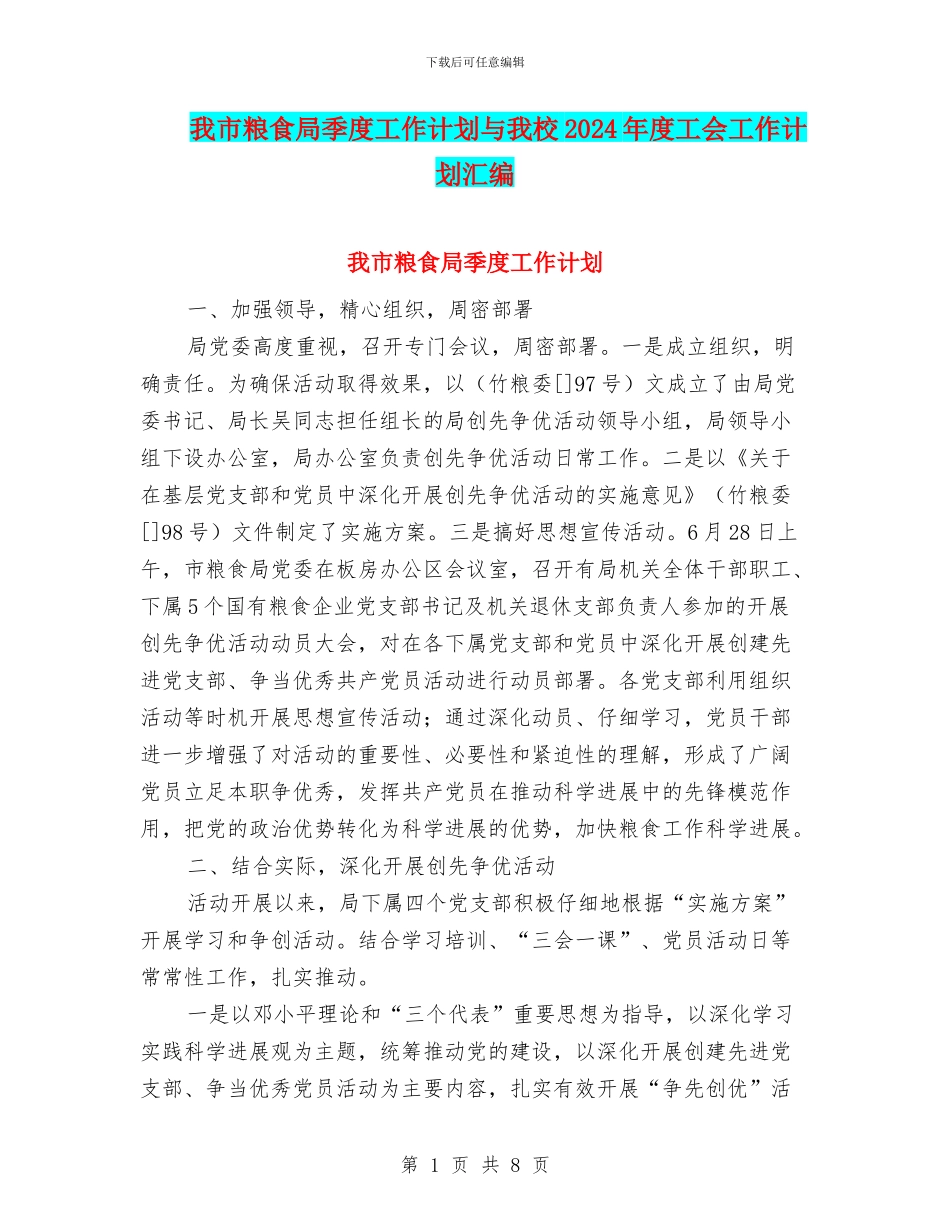 下载后可任意编辑

我市粮食局季度工作计划与我校2024年度工会工作计划汇编

我市粮食局季度工作计划

一、加强领导，精心组织，周密部署

局党委高度重视，召开专门会议，周密部署。一是成立组织，明确责任。为确保活动取得效果，以（竹粮委[]97号）文成立了由局党委书记、局长吴同志担任组长的局创先争优活动领导小组，局领导小组下设办公室，局办公室负责创先争优活动日常工作。二是以《关于在基层党支部和党员中深化开展创先争优活动的实施意见》（竹粮委[]98号）文件制定了实施方案。三是搞好思想宣传活动。6月28日上午，市粮食局党委在板房办公区会议室，召开有局机关全体干部职工、下属5个国有粮食企业党支部书记及机关退休支部负责人参加的开展创先争优活动动员大会，对在各下属党支部和党员中深化开展创建先进党支部、争当优秀共产党员活动进行动员部署。各党支部利用组织活动等时机开展思想宣传活动；通过深化动员、仔细学习，党员干部进一步增强了对活动的重要性、必要性和紧迫性的理解，形成了广阔党员立足本职争优秀，发挥共产党员在推动科学进展中的先锋模范作用，把党的政治优势转化为科学进展的优势，加快粮食工作科学进展。

二、结合实际，深化开展创先争优活动

活动开展以来，局下属四个党支部积极仔细地根据“实施方案”开展学习和争创活动。结合学习培训、“三会一课”、党员活动日等常常性工作，扎实推动。

一是以邓小平理论和“三个代表”重要思想为指导，以深化学习实践科学进展观为主题，统筹推动党的建设，以深化开展创建先进党支部、争当优秀党员活动为主要内容，扎实有效开展“争先创优”活

第 1 页 共 8 页